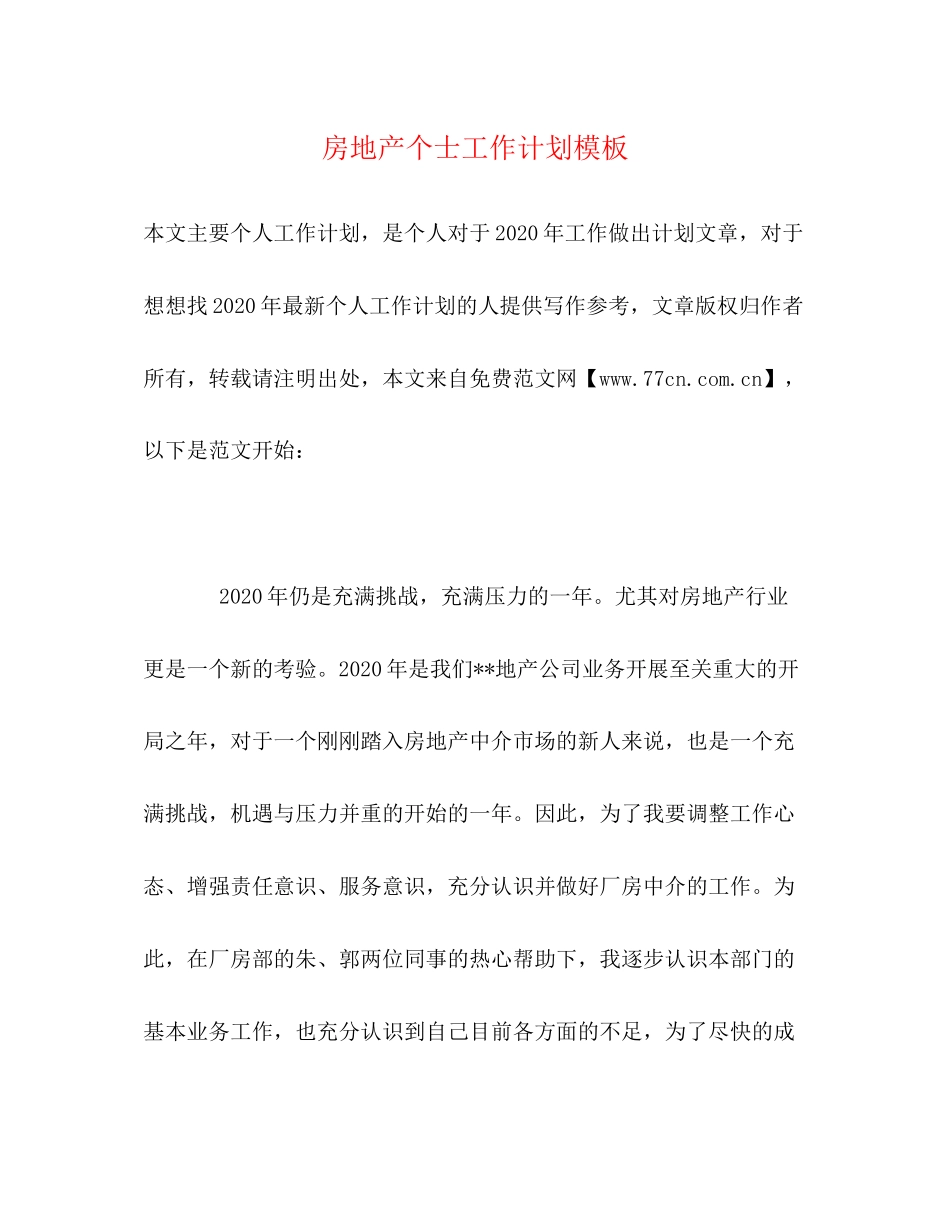 房地产个士工作计划模板

本文主要个人工作计划，是个人对于2020年工作做出计划文章，对于想想找2020年最新个人工作计划的人提供写作参考，文章版权归作者所有，转载请注明出处，本文来自免费范文网【www.77cn.com.cn】，以下是范文开始：

2020年仍是充满挑战，充满压力的一年。尤其对房地产行业更是一个新的考验。2020年是我们**地产公司业务开展至关重大的开局之年，对于一个刚刚踏入房地产中介市场的新人来说，也是一个充满挑战，机遇与压力并重的开始的一年。因此，为了我要调整工作心态、增强责任意识、服务意识，充分认识并做好厂房中介的工作。为此，在厂房部的朱、郭两位同事的热心帮助下，我逐步认识本部门的基本业务工作，也充分认识到自己目前各方面的不足，为了尽快的成